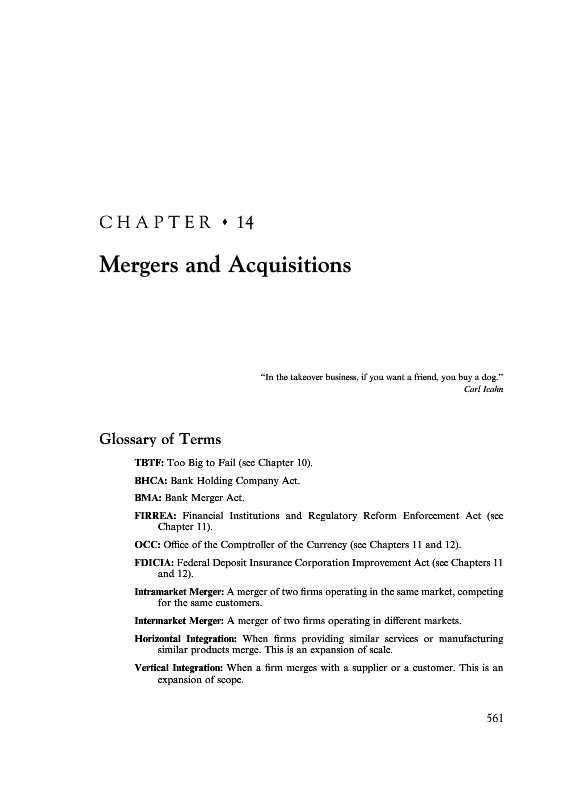 CHAPTER • 14

Mergers and Acquisitions

"In the takeover business, if you want a friend, you buy a dog."
Carl Icahn

Glossary of Terms

TBTF: Too Big to Fail (see Chapter 10).

BHCA: Bank Holding Company Act.

BMA: Bank Merger Act.

FIRREA: Financial Institutions and Regulatory Reform Enforcement Act (see Chapter 11).

OCC: Office of the Comptroller of the Currency (see Chapters 11 and 12).

FDICIA: Federal Deposit Insurance Corporation Improvement Act (see Chapters 11 and 12).

Intramarket Merger: A merger of two firms operating in the same market, competing for the same customers.

Intermarket Merger: A merger of two firms operating in different markets.

Horizontal Integration: When firms providing similar services or manufacturing similar products merge. This is an expansion of scale.

Vertical Integration: When a firm merges with a supplier or a customer. This is an expansion of scope.

561